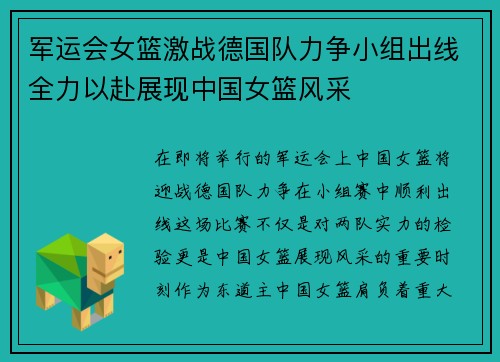 军运会女篮激战德国队力争小组出线全力以赴展现中国女篮风采

在即将举行的军运会上中国女篮将迎战德国队力争在小组赛中顺利出线这场比赛不仅是对两队实力的检验更是中国女篮展现风采的重要时刻作为东道主中国女篮肩负着重大